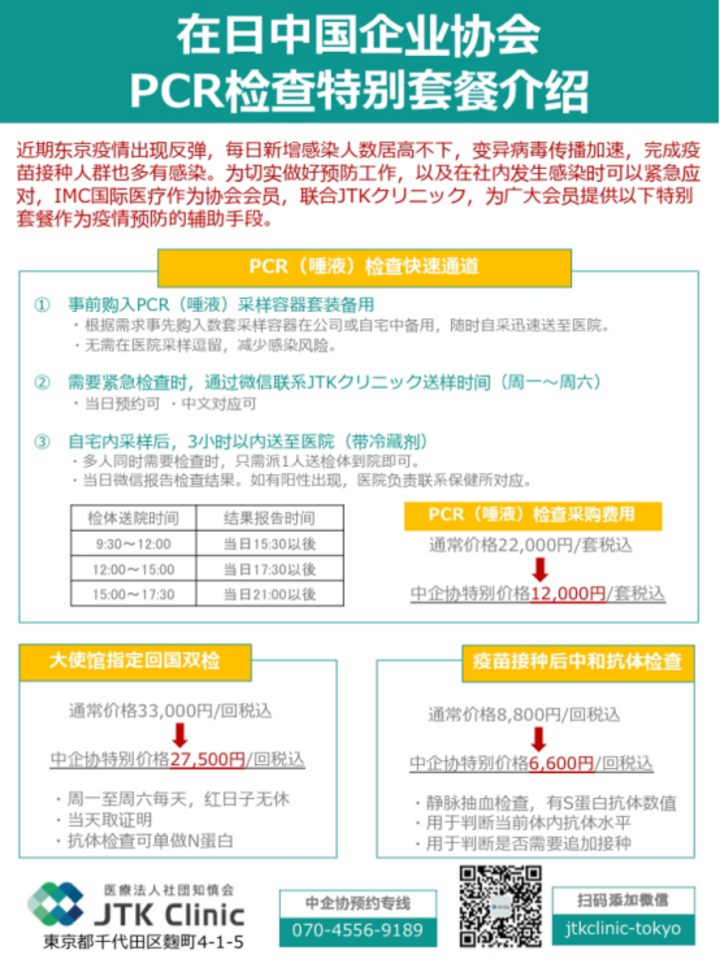 在日中国企业协会
PCR检查特别套餐介绍

近期东京疫情出现反弹，每日新增感染人数居高不下，变异病毒传播加速，完成疫苗接种人群也多有感染。为切实做好预防工作，以及在社内发生感染时可以紧急应对，IMC国际医疗作为协会会员，联合JTKクリニック，为广大会员提供以下特别套餐作为疫情预防的辅助手段。

PCR（唾液）检查快速通道

① 事前购入PCR（唾液）采样容器套装备用
・根据需求事先购入数套采样容器在公司或自宅中备用，随时自采迅速送至医院。
・无需在医院采样逗留，减少感染风险。

② 需要紧急检查时，通过微信联系JTKクリニック送样时间（周一～周六）
・当日预约可 ・中文对应可

③ 自宅内采样后，3小时以内送至医院（带冷藏剂）
・多人同时需要检查时，只需派1人送检体到院即可。
・当日微信报告检查结果。如有阳性出现，医院负责联系保健所对应。

| 检体送院时间 | 结果报告时间 |
|---|---|
| 9:30～12:00 | 当日15:30以後 |
| 12:00～15:00 | 当日17:30以後 |
| 15:00～17:30 | 当日21:00以後 |

PCR（唾液）检查采购费用
通常价格22,000円/套税込
中企协特别价格12,000円/套税込

大使馆指定回国双检
通常价格33,000円/回税込
中企协特别价格27,500円/回税込
・周一至周六每天，红日子无休
・当天取证明
・抗体检查可单做N蛋白

疫苗接种后中和抗体检查
通常价格8,800円/回税込
中企协特别价格6,600円/回税込
・静脉抽血检查，有S蛋白抗体数值
・用于判断当前体内抗体水平
・用于判断是否需要追加接种

医療法人社団知慎会
JTK Clinic
東京都千代田区麹町4-1-5

中企协预约专线
070-4556-9189

扫码添加微信
jtkclinic-tokyo